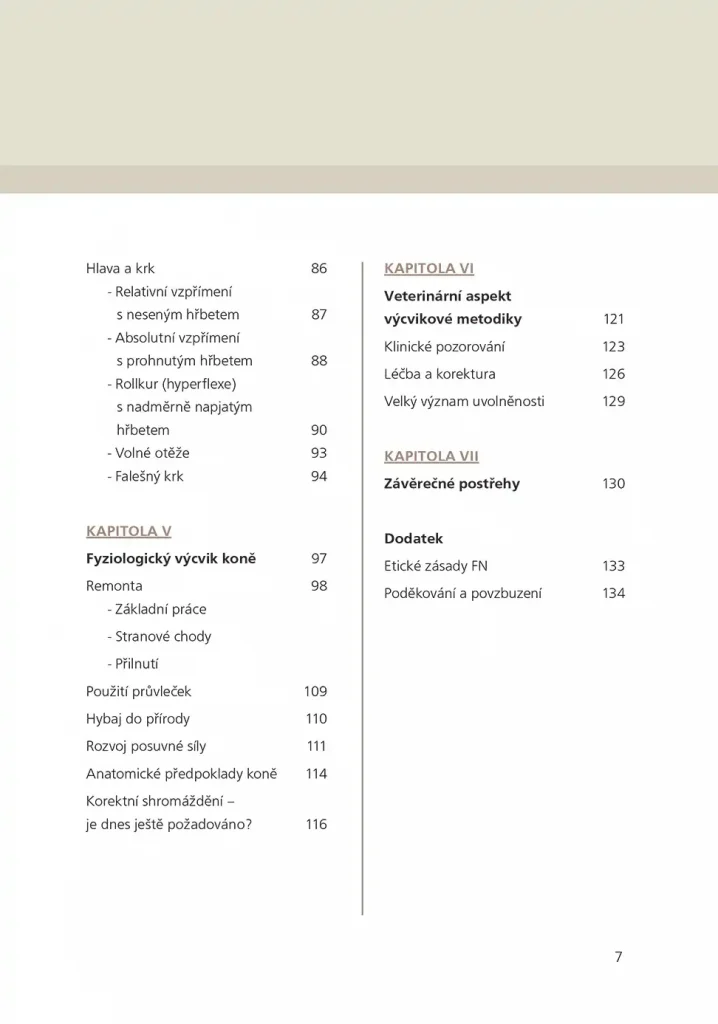 Hlava a krk 86
- Relativní vzpřímení
s neseným hřbetem 87
- Absolutní vzpřímení
s prohnutým hřbetem 88
- Rollkur (hyperflexe)
s nadměrně napjatým
hřbetem 90
- Volné otěže 93
- Falešný krk 94

KAPITOLA V

Fyziologický výcvik koně 97

Remonta 98
- Základní práce
- Stranové chody
- Přilnutí

Použití průvleček 109

Hybaj do přírody 110

Rozvoj posuvné síly 111

Anatomické předpoklady koně 114

Korektní shromáždění –
je dnes ještě požadováno? 116

KAPITOLA VI

Veterinární aspekt
výcvikové metodiky 121

Klinické pozorování 123

Léčba a korektura 126

Velký význam uvolněnosti 129

KAPITOLA VII

Závěrečné postřehy 130

Dodatek

Etické zásady FN 133

Poděkování a povzbuzení 134

7